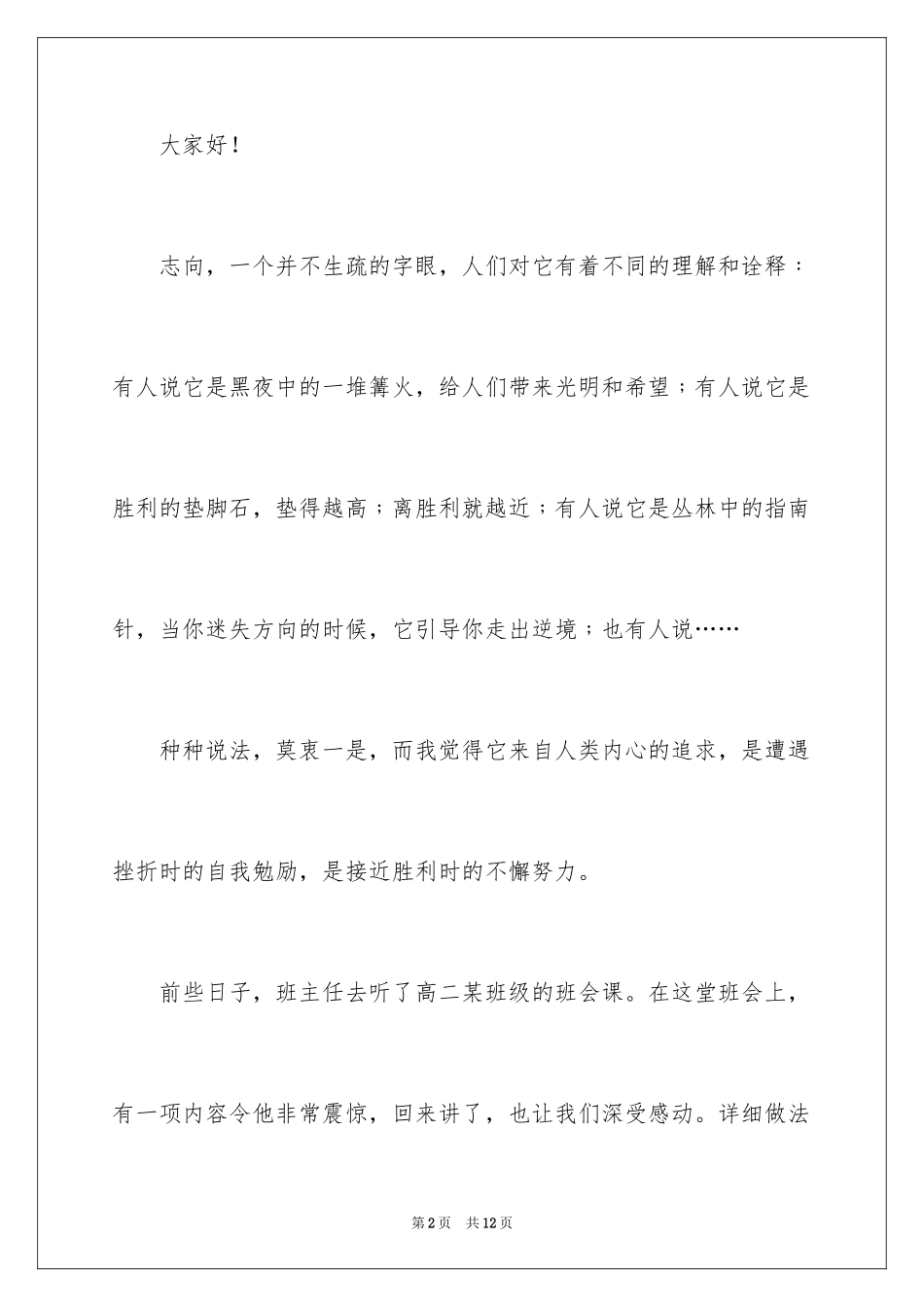 大家好！

志向，一个并不生疏的字眼，人们对它有着不同的理解和诠释：有人说它是黑夜中的一堆篝火，给人们带来光明和希望；有人说它是胜利的垫脚石，垫得越高；离胜利就越近；有人说它是丛林中的指南针，当你迷失方向的时候，它引导你走出逆境；也有人说……

种种说法，莫衷一是，而我觉得它来自人类内心的追求，是遭遇挫折时的自我勉励，是接近胜利时的不懈努力。

前些日子，班主任去听了高二某班级的班会课。在这堂班会上，有一项内容令他非常震惊，回来讲了，也让我们深受感动。详细做法

第2页　共12页